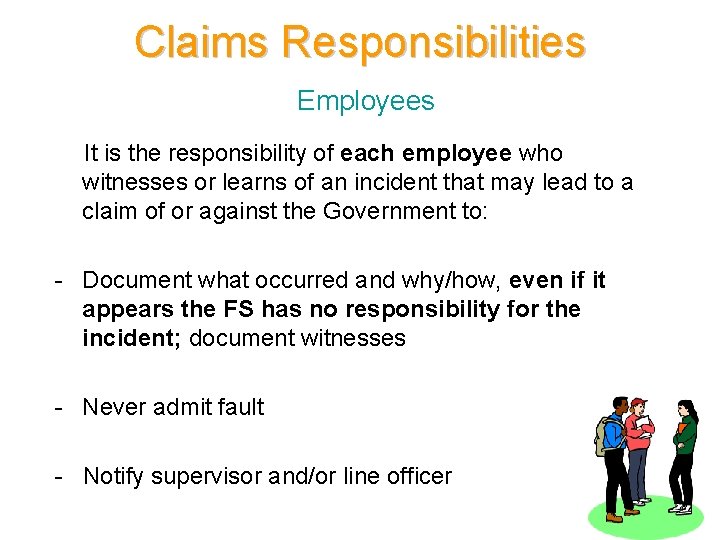 Claims Responsibilities

Employees

It is the responsibility of each employee who witnesses or learns of an incident that may lead to a claim of or against the Government to:

- Document what occurred and why/how, even if it appears the FS has no responsibility for the incident; document witnesses

- Never admit fault

- Notify supervisor and/or line officer